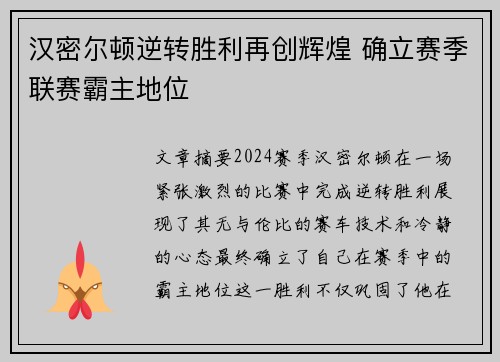 汉密尔顿逆转胜利再创辉煌 确立赛季联赛霸主地位

文章摘要2024赛季汉密尔顿在一场紧张激烈的比赛中完成逆转胜利展现了其无与伦比的赛车技术和冷静的心态最终确立了自己在赛季中的霸主地位这一胜利不仅巩固了他在